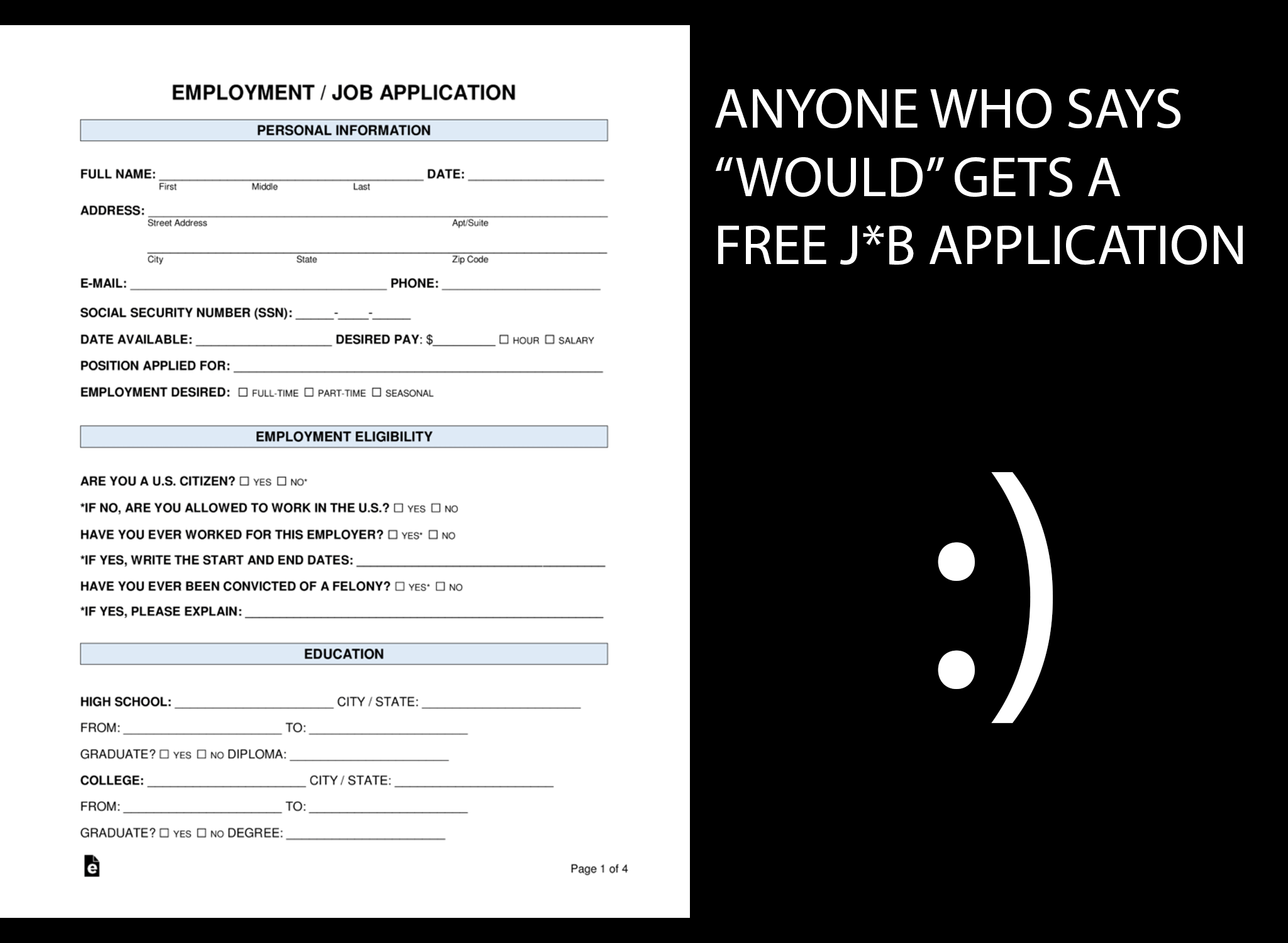 EMPLOYMENT / JOB APPLICATION

PERSONAL INFORMATION

FULL NAME: ____ DATE: ____
First Middle Last

ADDRESS: ____
Street Address Apt/Suite

____
City State Zip Code

E-MAIL: ____ PHONE: ____

SOCIAL SECURITY NUMBER (SSN): ____-____-____

DATE AVAILABLE: ____ DESIRED PAY: $____ ☐ HOUR ☐ SALARY

POSITION APPLIED FOR: ____

EMPLOYMENT DESIRED: ☐ FULL-TIME ☐ PART-TIME ☐ SEASONAL

EMPLOYMENT ELIGIBILITY

ARE YOU A U.S. CITIZEN? ☐ YES ☐ NO*

*IF NO, ARE YOU ALLOWED TO WORK IN THE U.S.? ☐ YES ☐ NO

HAVE YOU EVER WORKED FOR THIS EMPLOYER? ☐ YES* ☐ NO

*IF YES, WRITE THE START AND END DATES: ____

HAVE YOU EVER BEEN CONVICTED OF A FELONY? ☐ YES* ☐ NO

*IF YES, PLEASE EXPLAIN: ____

EDUCATION

HIGH SCHOOL: ____ CITY / STATE: ____

FROM: ____ TO: ____

GRADUATE? ☐ YES ☐ NO DIPLOMA: ____

COLLEGE: ____ CITY / STATE: ____

FROM: ____ TO: ____

GRADUATE? ☐ YES ☐ NO DEGREE: ____

Page 1 of 4

ANYONE WHO SAYS "WOULD" GETS A FREE J*B APPLICATION

:)